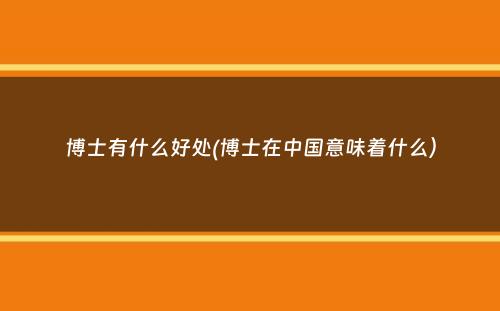 博士有什么好处(博士在中国意味着什么)